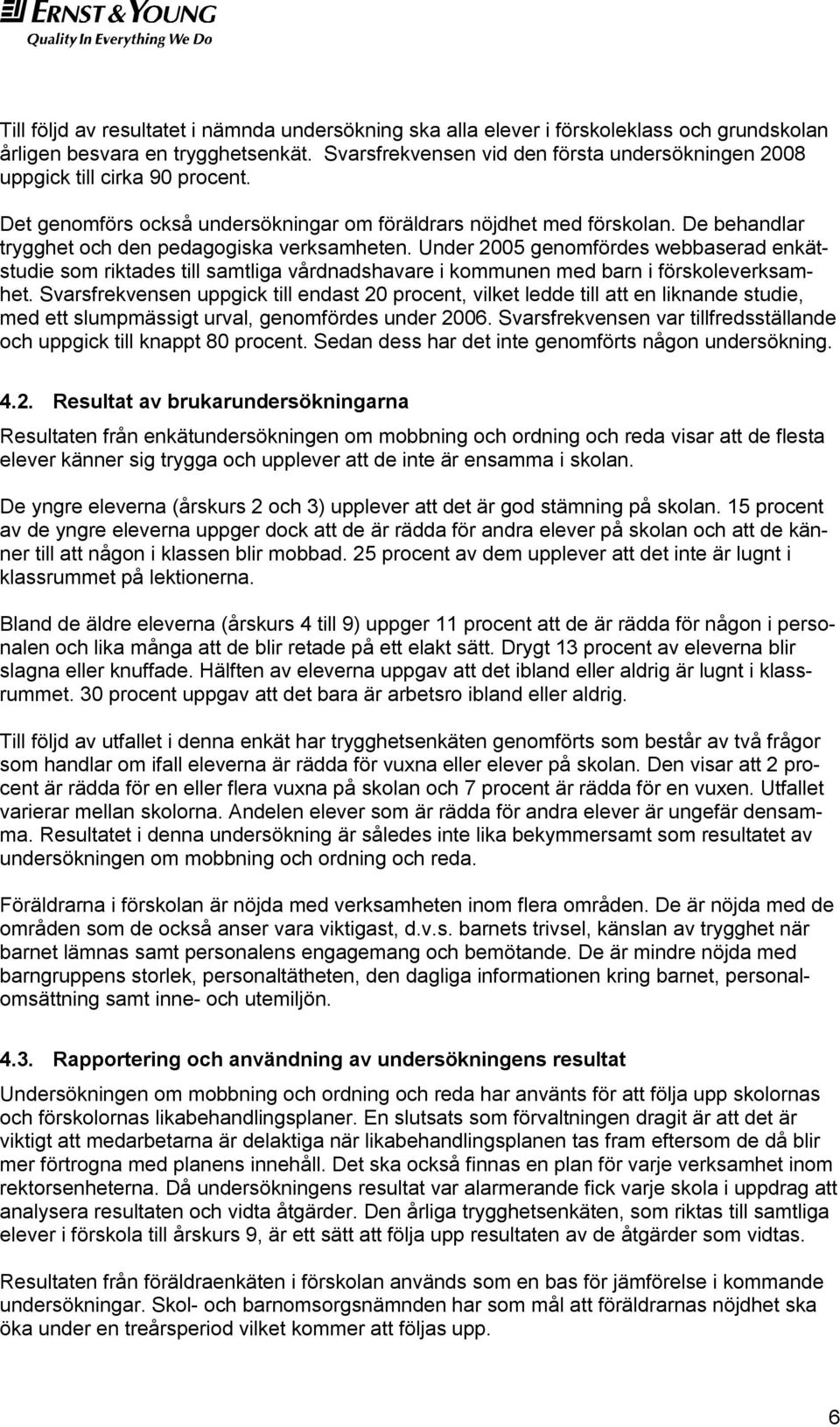 ERNST & YOUNG
Quality In Everything We Do

Till följd av resultatet i nämnda undersökning ska alla elever i förskoleklass och grundskolan årligen besvara en trygghetsenkät. Svarsfrekvensen vid den första undersökningen 2008 uppgick till cirka 90 procent.

Det genomförs också undersökningar om föräldrars nöjdhet med förskolan. De behandlar trygghet och den pedagogiska verksamheten. Under 2005 genomfördes webbaserad enkätstudie som riktades till samtliga vårdnadshavare i kommunen med barn i förskoleverksamhet. Svarsfrekvensen uppgick till endast 20 procent, vilket ledde till att en liknande studie, med ett slumpmässigt urval, genomfördes under 2006. Svarsfrekvensen var tillfredsställande och uppgick till knappt 80 procent. Sedan dess har det inte genomförts någon undersökning.

4.2. Resultat av brukarundersökningarna

Resultaten från enkätundersökningen om mobbning och ordning och reda visar att de flesta elever känner sig trygga och upplever att de inte är ensamma i skolan.

De yngre eleverna (årskurs 2 och 3) upplever att det är god stämning på skolan. 15 procent av de yngre eleverna uppger dock att de är rädda för andra elever på skolan och att de känner till att någon i klassen blir mobbad. 25 procent av dem upplever att det inte är lugnt i klassrummet på lektionerna.

Bland de äldre eleverna (årskurs 4 till 9) uppger 11 procent att de är rädda för någon i personalen och lika många att de blir retade på ett elakt sätt. Drygt 13 procent av eleverna blir slagna eller knuffade. Hälften av eleverna uppgav att det ibland eller aldrig är lugnt i klassrummet. 30 procent uppgav att det bara är arbetsro ibland eller aldrig.

Till följd av utfallet i denna enkät har trygghetsenkäten genomförts som består av två frågor som handlar om ifall eleverna är rädda för vuxna eller elever på skolan. Den visar att 2 procent är rädda för en eller flera vuxna på skolan och 7 procent är rädda för en vuxen. Utfallet varierar mellan skolorna. Andelen elever som är rädda för andra elever är ungefär densamma. Resultatet i denna undersökning är således inte lika bekymmersamt som resultatet av undersökningen om mobbning och ordning och reda.

Föräldrarna i förskolan är nöjda med verksamheten inom flera områden. De är nöjda med de områden som de också anser vara viktigast, d.v.s. barnets trivsel, känslan av trygghet när barnet lämnas samt personalens engagemang och bemötande. De är mindre nöjda med barngruppens storlek, personaltätheten, den dagliga informationen kring barnet, personalomsättning samt inne- och utemiljön.

4.3. Rapportering och användning av undersökningens resultat

Undersökningen om mobbning och ordning och reda har använts för att följa upp skolornas och förskolornas likabehandlingsplaner. En slutsats som förvaltningen dragit är att det är viktigt att medarbetarna är delaktiga när likabehandlingsplanen tas fram eftersom de då blir mer förtrogna med planens innehåll. Det ska också finnas en plan för varje verksamhet inom rektorsenheterna. Då undersökningens resultat var alarmerande fick varje skola i uppdrag att analysera resultaten och vidta åtgärder. Den årliga trygghetsenkäten, som riktas till samtliga elever i förskola till årskurs 9, är ett sätt att följa upp resultaten av de åtgärder som vidtas.

Resultaten från föräldraenkäten i förskolan används som en bas för jämförelse i kommande undersökningar. Skol- och barnomsorgsnämnden har som mål att föräldrarnas nöjdhet ska öka under en treårsperiod vilket kommer att följas upp.

6